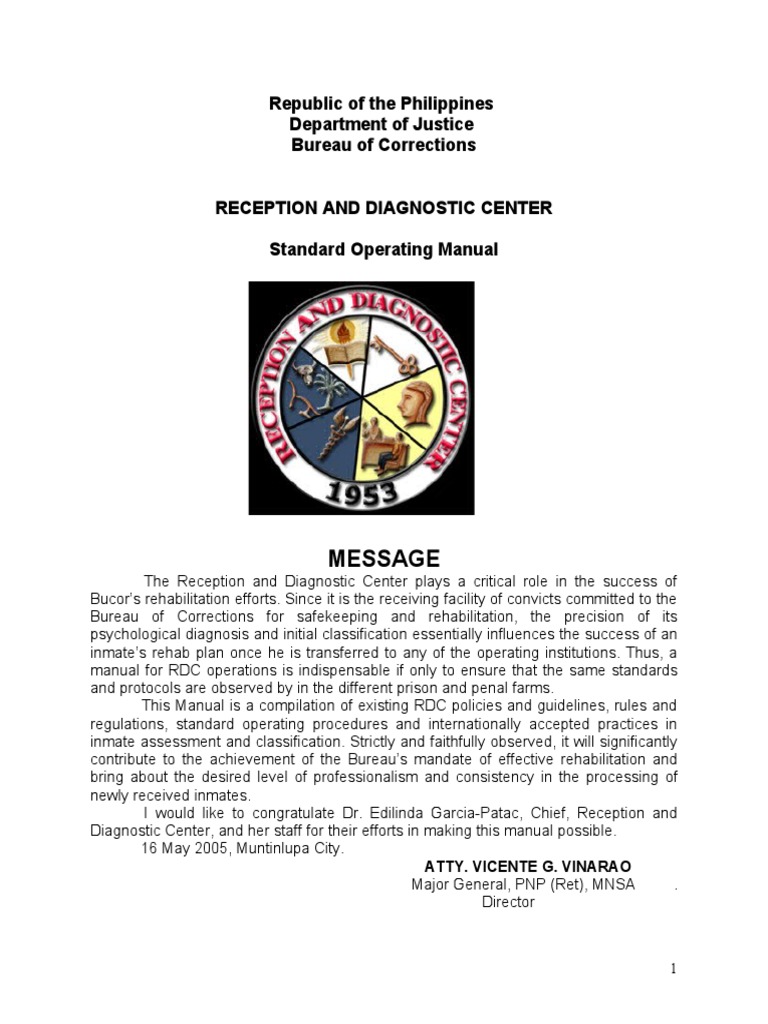 Republic of the Philippines
Department of Justice
Bureau of Corrections

RECEPTION AND DIAGNOSTIC CENTER

Standard Operating Manual

RECEPTION AND DIAGNOSTIC CENTER
1953

MESSAGE

The Reception and Diagnostic Center plays a critical role in the success of Bucor's rehabilitation efforts. Since it is the receiving facility of convicts committed to the Bureau of Corrections for safekeeping and rehabilitation, the precision of its psychological diagnosis and initial classification essentially influences the success of an inmate's rehab plan once he is transferred to any of the operating institutions. Thus, a manual for RDC operations is indispensable if only to ensure that the same standards and protocols are observed by in the different prison and penal farms.

This Manual is a compilation of existing RDC policies and guidelines, rules and regulations, standard operating procedures and internationally accepted practices in inmate assessment and classification. Strictly and faithfully observed, it will significantly contribute to the achievement of the Bureau's mandate of effective rehabilitation and bring about the desired level of professionalism and consistency in the processing of newly received inmates.

I would like to congratulate Dr. Edilinda Garcia-Patac, Chief, Reception and Diagnostic Center, and her staff for their efforts in making this manual possible.

16 May 2005, Muntinlupa City.

ATTY. VICENTE G. VINARAO
Major General, PNP (Ret), MNSA .
Director

1